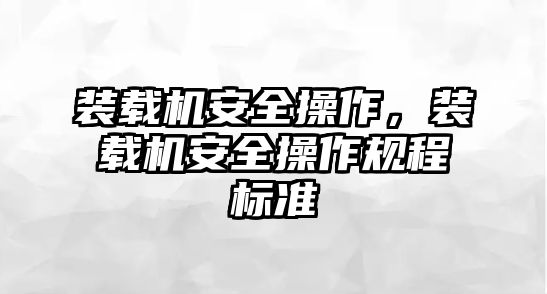 装载机安全操作，装载机安全操作规程标准